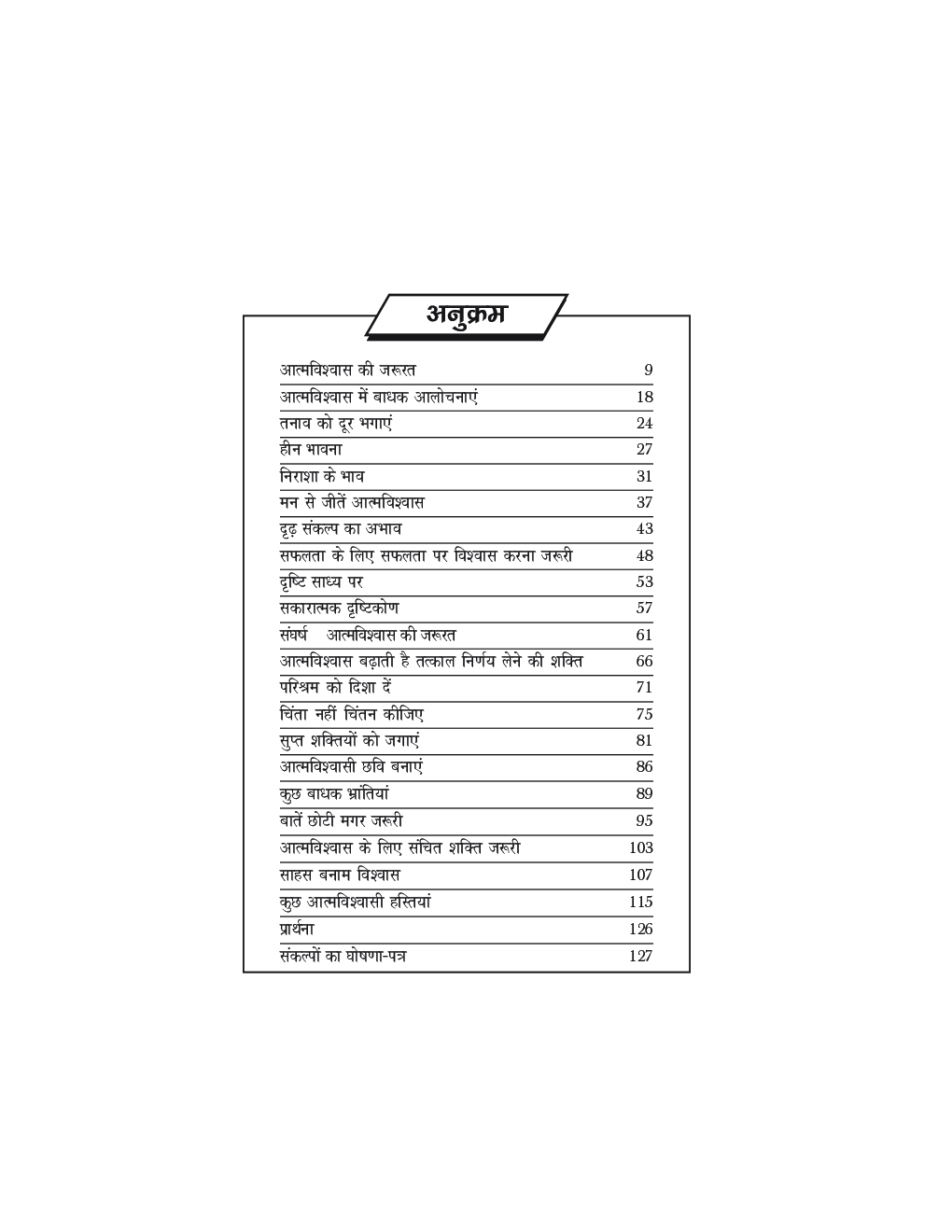 अनुक्रम

आत्मविश्वास की जरूरत 9
आत्मविश्वास में बाधक आलोचनाएं 18
तनाव को दूर भगाएं 24
हीन भावना 27
निराशा के भाव 31
मन से जीतें आत्मविश्वास 37
दृढ़ संकल्प का अभाव 43
सफलता के लिए सफलता पर विश्वास करना जरूरी 48
दृष्टि साध्य पर 53
सकारात्मक दृष्टिकोण 57
संघर्ष आत्मविश्वास की जरूरत 61
आत्मविश्वास बढ़ाती है तत्काल निर्णय लेने की शक्ति 66
परिश्रम को दिशा दें 71
चिंता नहीं चिंतन कीजिए 75
सुप्त शक्तियों को जगाएं 81
आत्मविश्वासी छवि बनाएं 86
कुछ बाधक भ्रांतियां 89
बातें छोटी मगर जरूरी 95
आत्मविश्वास के लिए संचित शक्ति जरूरी 103
साहस बनाम विश्वास 107
कुछ आत्मविश्वासी हस्तियां 115
प्रार्थना 126
संकल्पों का घोषणा-पत्र 127